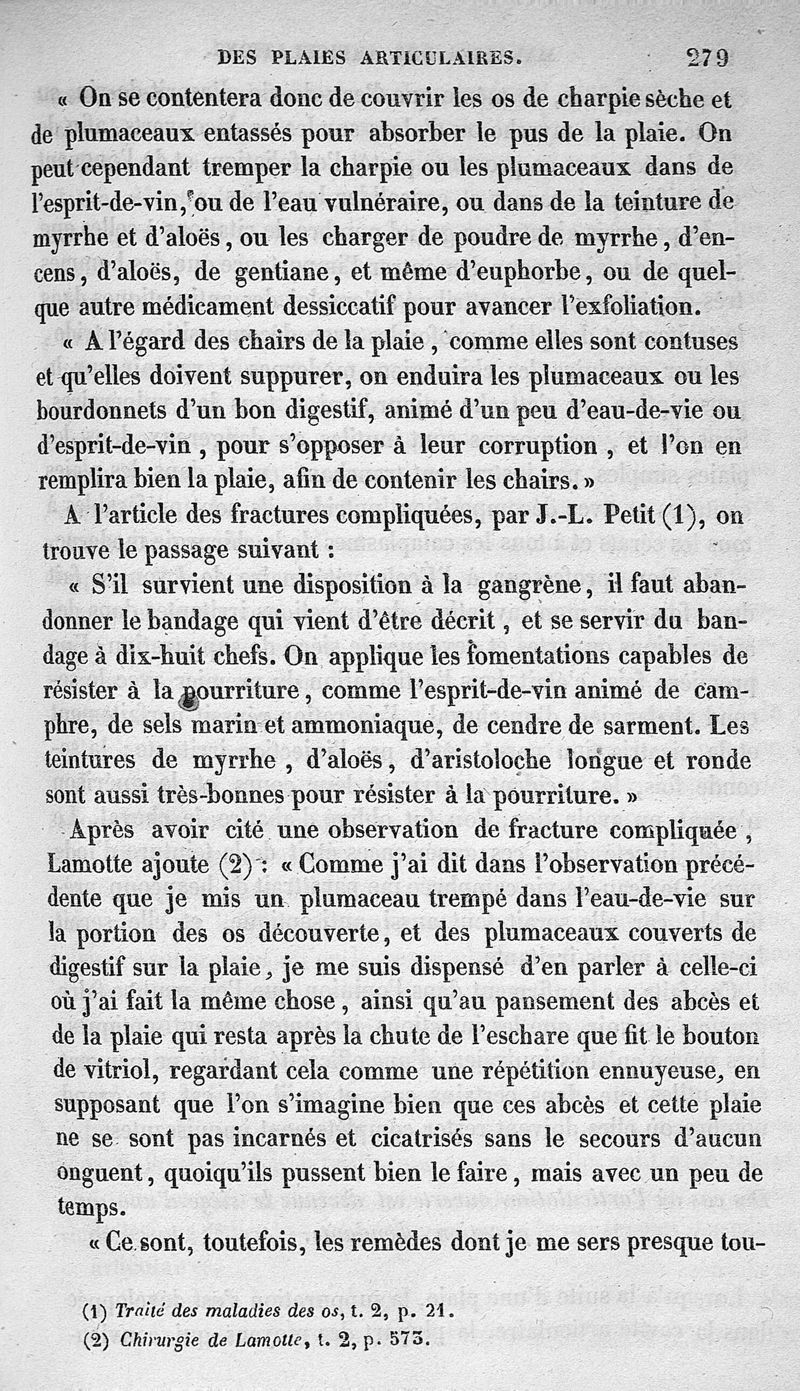 DES PLAIES ARTICULAIRES. 279

« On se contentera donc de couvrir les os de charpie sèche et de plumaceaux entassés pour absorber le pus de la plaie. On peut cependant tremper la charpie ou les plumaceaux dans de l'esprit-de-vin, ou de l'eau vulnéraire, ou dans de la teinture de myrrhe et d'aloës, ou les charger de poudre de myrrhe, d'encens, d'aloës, de gentiane, et même d'euphorbe, ou de quelque autre médicament dessiccatif pour avancer l'exfoliation.

« A l'égard des chairs de la plaie, comme elles sont contuses et qu'elles doivent suppurer, on enduira les plumaceaux ou les bourdonnets d'un bon digestif, animé d'un peu d'eau-de-vie ou d'esprit-de-vin, pour s'opposer à leur corruption, et l'on en remplira bien la plaie, afin de contenir les chairs. »

A l'article des fractures compliquées, par J.-L. Petit (1), on trouve le passage suivant :

« S'il survient une disposition à la gangrène, il faut abandonner le bandage qui vient d'être décrit, et se servir du bandage à dix-huit chefs. On applique les fomentations capables de résister à la pourriture, comme l'esprit-de-vin animé de camphre, de sels marin et ammoniaque, de cendre de sarment. Les teintures de myrrhe, d'aloës, d'aristoloche longue et ronde sont aussi très-bonnes pour résister à la pourriture. »

Après avoir cité une observation de fracture compliquée, Lamotte ajoute (2) : « Comme j'ai dit dans l'observation précédente que je mis un plumaceau trempé dans l'eau-de-vie sur la portion des os découverte, et des plumaceaux couverts de digestif sur la plaie, je me suis dispensé d'en parler à celle-ci où j'ai fait la même chose, ainsi qu'au pansement des abcès et de la plaie qui resta après la chute de l'eschare que fit le bouton de vitriol, regardant cela comme une répétition ennuyeuse, en supposant que l'on s'imagine bien que ces abcès et cette plaie ne se sont pas incarnés et cicatrisés sans le secours d'aucun onguent, quoiqu'ils pussent bien le faire, mais avec un peu de temps.

« Ce sont, toutefois, les remèdes dont je me sers presque tou-

(1) Traité des maladies des os, t. 2, p. 21.
(2) Chirurgie de Lamotte, t. 2, p. 573.